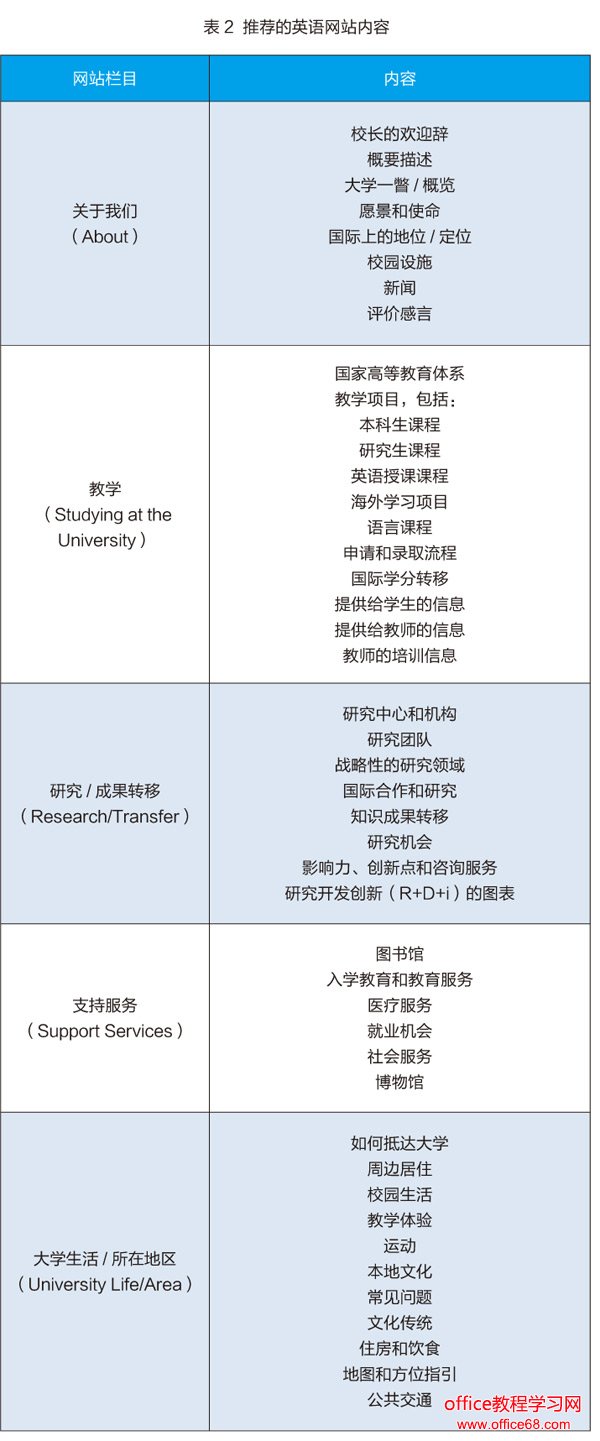 表 2 推荐的英语网站内容

| 网站栏目 | 内容 |
|---|---|
| 关于我们（About） | 校长的欢迎辞<br>概要描述<br>大学一瞥 / 概览<br>愿景和使命<br>国际上的地位 / 定位<br>校园设施<br>新闻<br>评价感言 |
| 教学（Studying at the University） | 国家高等教育体系<br>教学项目，包括：<br>本科生课程<br>研究生课程<br>英语授课课程<br>海外学习项目<br>语言课程<br>申请和录取流程<br>国际学分转移<br>提供给学生的信息<br>提供给教师的信息<br>教师的培训信息 |
| 研究 / 成果转移（Research/Transfer） | 研究中心和机构<br>研究团队<br>战略性的研究领域<br>国际合作和研究<br>知识成果转移<br>研究机会<br>影响力、创新点和咨询服务<br>研究开发创新（R+D+i）的图表 |
| 支持服务（Support Services） | 图书馆<br>入学教育和教育服务<br>医疗服务<br>就业机会<br>社会服务<br>博物馆 |
| 大学生活 / 所在地区（University Life/Area） | 如何抵达大学<br>周边居住<br>校园生活<br>教学体验<br>运动<br>本地文化<br>常见问题<br>文化传统<br>住房和饮食<br>地图和方位指引<br>公共交通 |

office教程学习网
www.office68.com